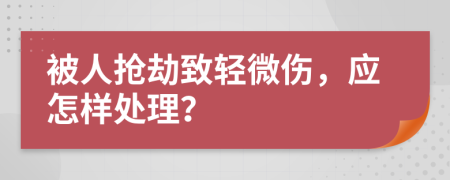 被人抢劫致轻微伤，应怎样处理?